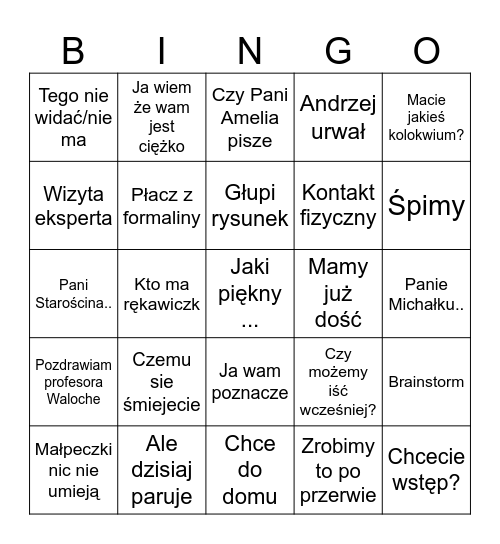 | B | I | N | G | O |
|---|---|---|---|---|
| Tego nie widać/nie ma | Ja wiem że wam jest ciężko | Czy Pani Amelia pisze | Andrzej urwał | Macie jakieś kolokwium? |
| Wizyta eksperta | Płacz z formaliny | Głupi rysunek | Kontakt fizyczny | Śpimy |
| Pani Starościna.. | Kto ma rękawiczk | Jaki piękny ... | Mamy już dość | Panie Michałku.. |
| Pozdrawiam profesora Waloche | Czemu sie śmiejecie | Ja wam poznacze | Czy możemy iść wcześniej? | Brainstorm |
| Małpeczki nic nie umieją | Ale dzisiaj paruje | Chce do domu | Zrobimy to po przerwie | Chcecie wstęp? |